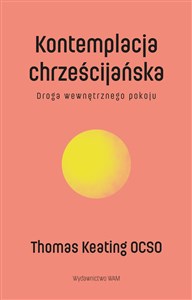 Kontemplacja chrześcijańska

Droga wewnętrznego pokoju

Thomas Keating OCSO

Wydawnictwo WAM